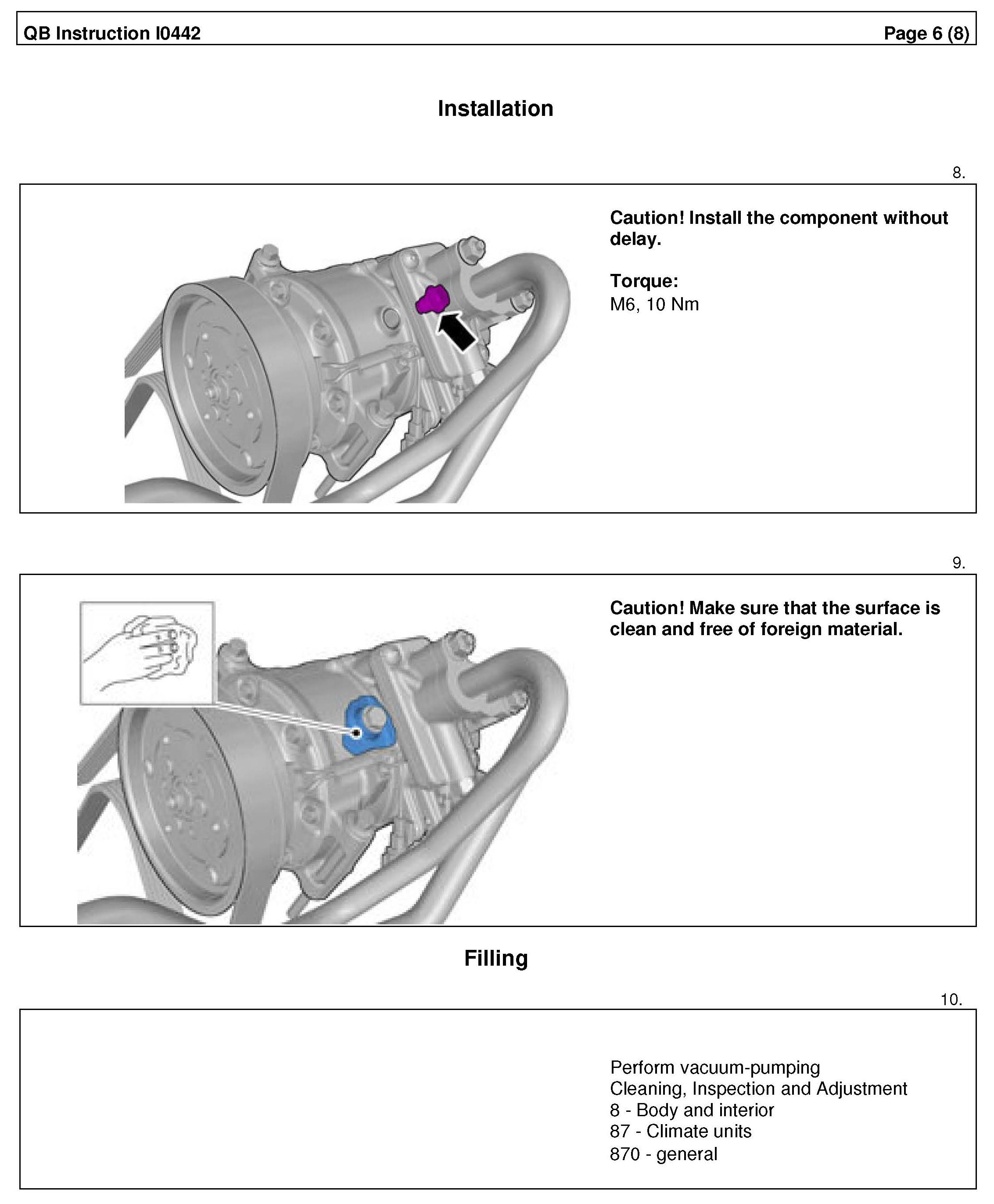 QB Instruction I0442

Page 6 (8)

Installation

8.

Caution! Install the component without delay.

Torque:
M6, 10 Nm

9.

Caution! Make sure that the surface is clean and free of foreign material.

Filling

10.

Perform vacuum-pumping
Cleaning, Inspection and Adjustment
8 - Body and interior
87 - Climate units
870 - general